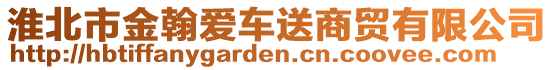 淮北市金翰爱车送商贸有限公司
http://hbtiffanygarden.cn.coovee.com